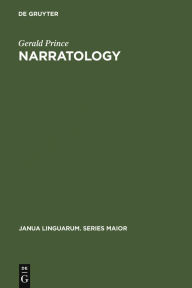 DE GRUYTER

Gerald Prince

NARRATOLOGY

JANUA LINGUARUM. SERIES MAIOR

DE
G